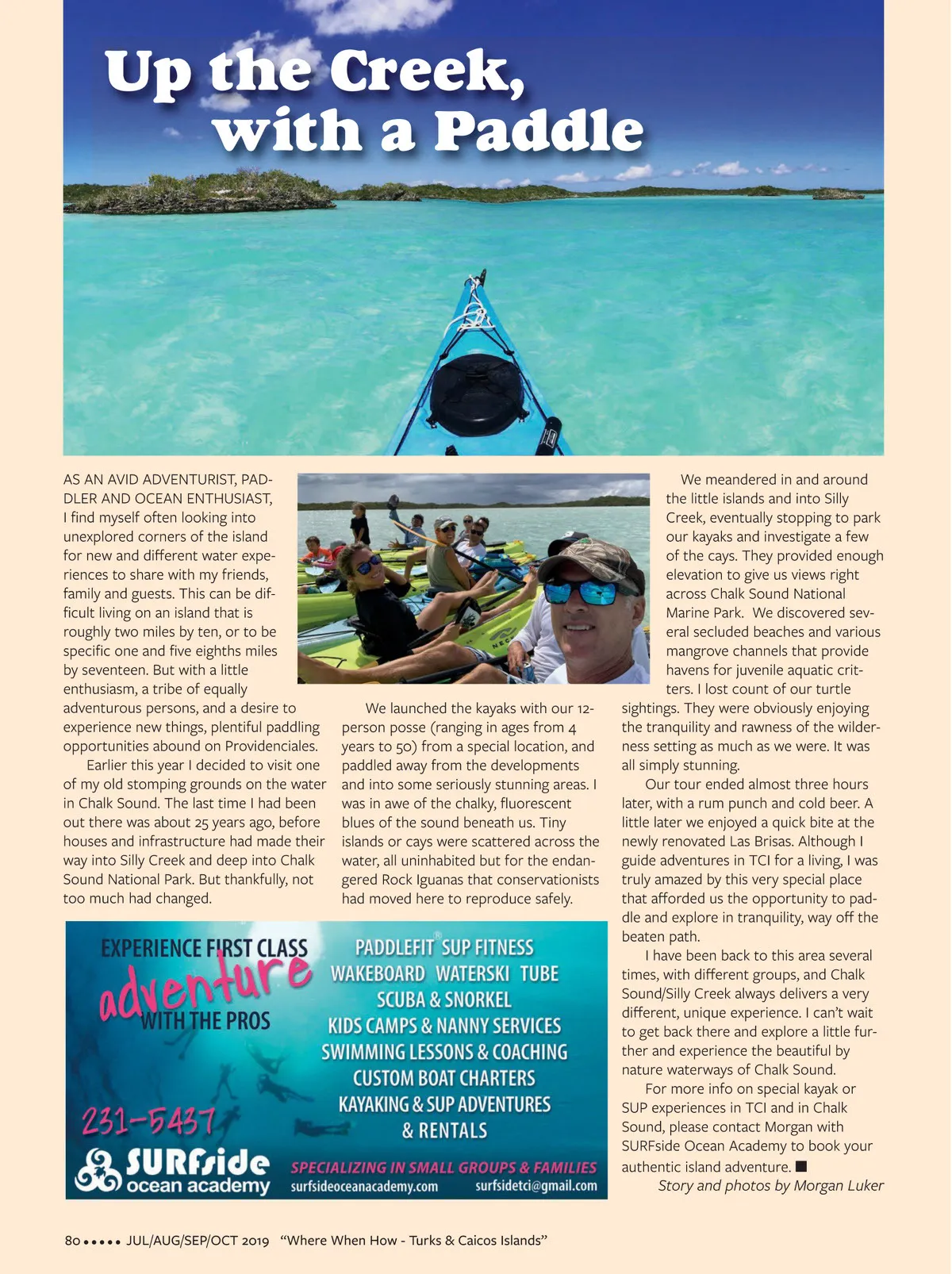 Up the Creek, with a Paddle

AS AN AVID ADVENTURIST, PADDLER AND OCEAN ENTHUSIAST, I find myself often looking into unexplored corners of the island for new and different water experiences to share with my friends, family and guests. This can be difficult living on an island that is roughly two miles by ten, or to be specific one and five eighths miles by seventeen. But with a little enthusiasm, a tribe of equally adventurous persons, and a desire to experience new things, plentiful paddling opportunities abound on Providenciales.

Earlier this year I decided to visit one of my old stomping grounds on the water in Chalk Sound. The last time I had been out there was about 25 years ago, before houses and infrastructure had made their way into Silly Creek and deep into Chalk Sound National Park. But thankfully, not too much had changed.

We launched the kayaks with our 12-person posse (ranging in ages from 4 years to 50) from a special location, and paddled away from the developments and into some seriously stunning areas. I was in awe of the chalky, fluorescent blues of the sound beneath us. Tiny islands or cays were scattered across the water, all uninhabited but for the endangered Rock Iguanas that conservationists had moved here to reproduce safely.

We meandered in and around the little islands and into Silly Creek, eventually stopping to park our kayaks and investigate a few of the cays. They provided enough elevation to give us views right across Chalk Sound National Marine Park. We discovered several secluded beaches and various mangrove channels that provide havens for juvenile aquatic critters. I lost count of our turtle sightings. They were obviously enjoying the tranquility and rawness of the wilderness setting as much as we were. It was all simply stunning.

Our tour ended almost three hours later, with a rum punch and cold beer. A little later we enjoyed a quick bite at the newly renovated Las Brisas. Although I guide adventures in TCI for a living, I was truly amazed by this very special place that afforded us the opportunity to paddle and explore in tranquility, way off the beaten path.

I have been back to this area several times, with different groups, and Chalk Sound/Silly Creek always delivers a very different, unique experience. I can't wait to get back there and explore a little further and experience the beautiful by nature waterways of Chalk Sound.

For more info on special kayak or SUP experiences in TCI and in Chalk Sound, please contact Morgan with SURFside Ocean Academy to book your authentic island adventure. ■

Story and photos by Morgan Luker

EXPERIENCE FIRST CLASS adventure WITH THE PROS
231-5437
SURFside ocean academy
PADDLEFIT® SUP FITNESS
WAKEBOARD WATERSKI TUBE
SCUBA & SNORKEL
KIDS CAMPS & NANNY SERVICES
SWIMMING LESSONS & COACHING
CUSTOM BOAT CHARTERS
KAYAKING & SUP ADVENTURES & RENTALS
SPECIALIZING IN SMALL GROUPS & FAMILIES
surfsideoceanacademy.com surfsidetci@gmail.com

80 ••••• JUL/AUG/SEP/OCT 2019 "Where When How - Turks & Caicos Islands"